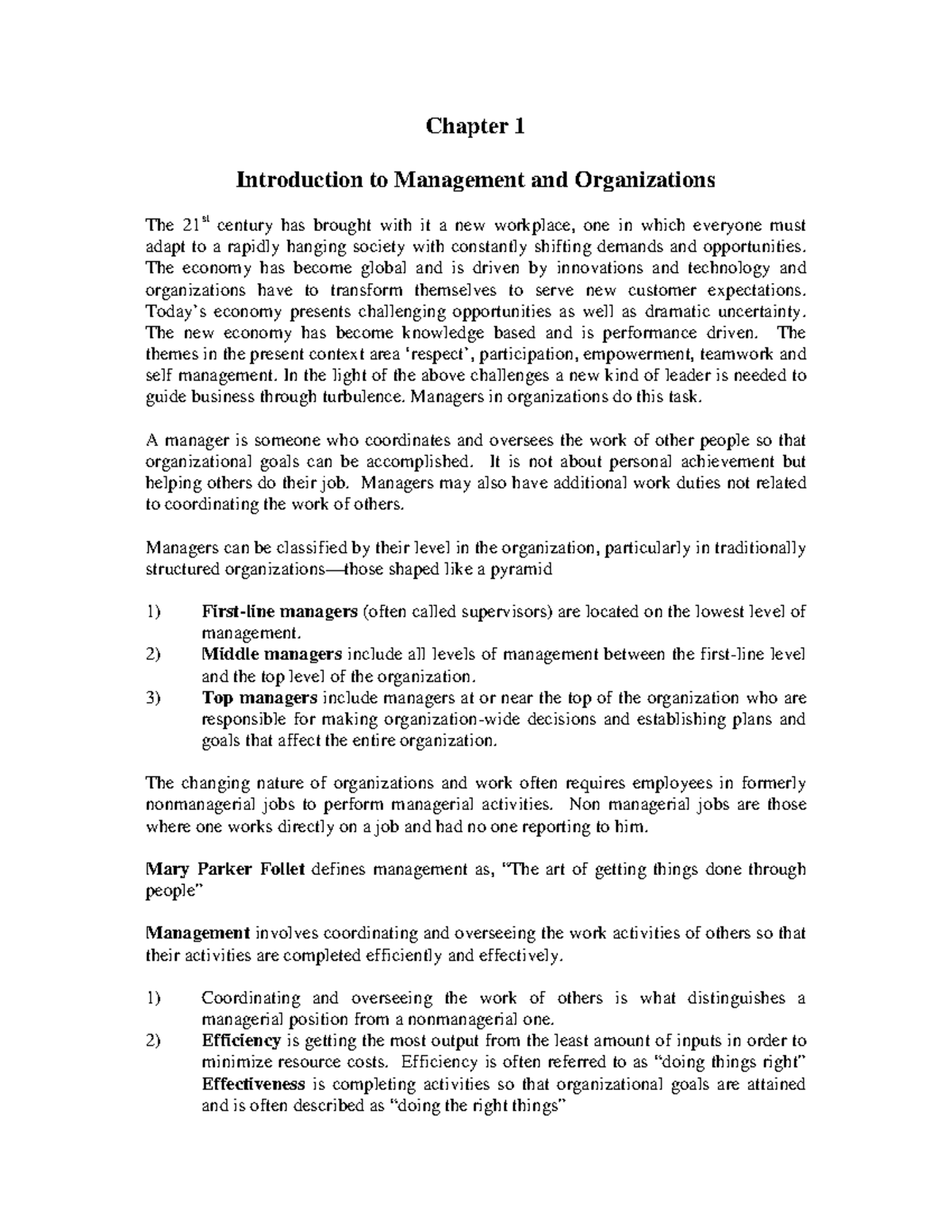 Chapter 1

Introduction to Management and Organizations

The 21$^{st}$ century has brought with it a new workplace, one in which everyone must adapt to a rapidly hanging society with constantly shifting demands and opportunities. The economy has become global and is driven by innovations and technology and organizations have to transform themselves to serve new customer expectations. Today's economy presents challenging opportunities as well as dramatic uncertainty. The new economy has become knowledge based and is performance driven. The themes in the present context area 'respect', participation, empowerment, teamwork and self management. In the light of the above challenges a new kind of leader is needed to guide business through turbulence. Managers in organizations do this task.

A manager is someone who coordinates and oversees the work of other people so that organizational goals can be accomplished. It is not about personal achievement but helping others do their job. Managers may also have additional work duties not related to coordinating the work of others.

Managers can be classified by their level in the organization, particularly in traditionally structured organizations—those shaped like a pyramid

1) First-line managers (often called supervisors) are located on the lowest level of management.
2) Middle managers include all levels of management between the first-line level and the top level of the organization.
3) Top managers include managers at or near the top of the organization who are responsible for making organization-wide decisions and establishing plans and goals that affect the entire organization.

The changing nature of organizations and work often requires employees in formerly nonmanagerial jobs to perform managerial activities. Non managerial jobs are those where one works directly on a job and had no one reporting to him.

Mary Parker Follet defines management as, "The art of getting things done through people"

Management involves coordinating and overseeing the work activities of others so that their activities are completed efficiently and effectively.

1) Coordinating and overseeing the work of others is what distinguishes a managerial position from a nonmanagerial one.
2) Efficiency is getting the most output from the least amount of inputs in order to minimize resource costs. Efficiency is often referred to as "doing things right" Effectiveness is completing activities so that organizational goals are attained and is often described as "doing the right things"